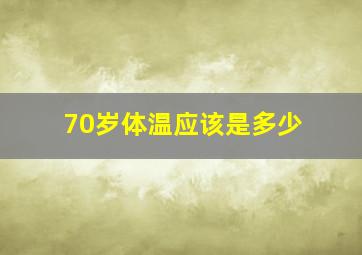 70岁体温应该是多少